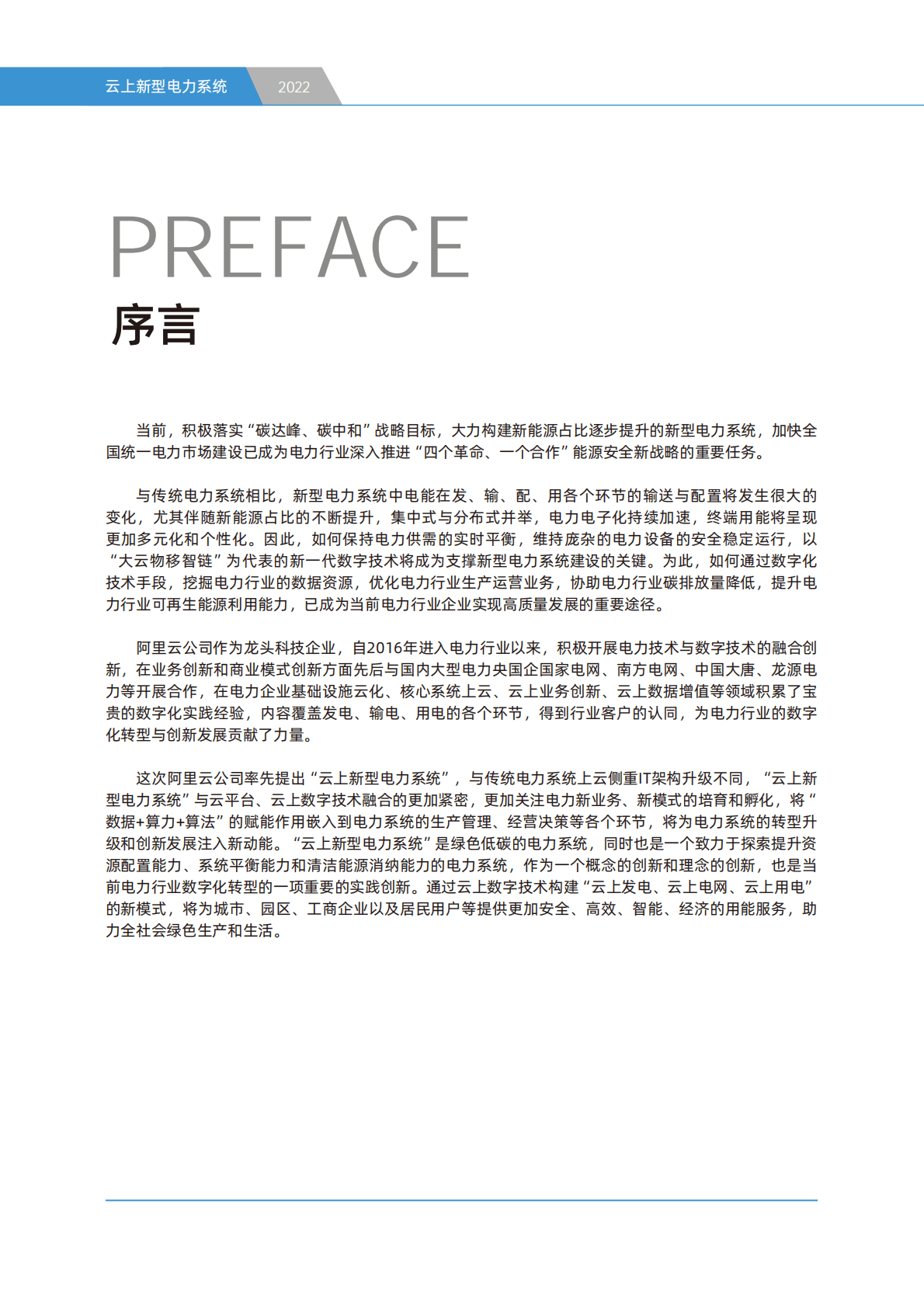 云上新型电力系统 2022

PREFACE
序言

当前，积极落实“碳达峰、碳中和”战略目标，大力构建新能源占比逐步提升的新型电力系统，加快全国统一电力市场建设已成为电力行业深入推进“四个革命、一个合作”能源安全新战略的重要任务。

与传统电力系统相比，新型电力系统中电能在发、输、配、用各个环节的输送与配置将发生很大的变化，尤其伴随新能源占比的不断提升，集中式与分布式并举，电力电子化持续加速，终端用能将呈现更加多元化和个性化。因此，如何保持电力供需的实时平衡，维持庞杂的电力设备的安全稳定运行，以“大云物移智链”为代表的新一代数字技术将成为支撑新型电力系统建设的关键。为此，如何通过数字化技术手段，挖掘电力行业的数据资源，优化电力行业生产运营业务，协助电力行业碳排放量降低，提升电力行业可再生能源利用能力，已成为当前电力行业企业实现高质量发展的重要途径。

阿里云公司作为龙头科技企业，自2016年进入电力行业以来，积极开展电力技术与数字技术的融合创新，在业务创新和商业模式创新方面先后与国内大型电力央国企国家电网、南方电网、中国大唐、龙源电力等开展合作，在电力企业基础设施云化、核心系统上云、云上业务创新、云上数据增值等领域积累了宝贵的数字化实践经验，内容覆盖发电、输电、用电的各个环节，得到行业客户的认同，为电力行业的数字化转型与创新发展贡献了力量。

这次阿里云公司率先提出“云上新型电力系统”，与传统电力系统上云侧重IT架构升级不同，“云上新型电力系统”与云平台、云上数字技术融合的更加紧密，更加关注电力新业务、新模式的培育和孵化，将“数据+算力+算法”的赋能作用嵌入到电力系统的生产管理、经营决策等各个环节，将为电力系统的转型升级和创新发展注入新动能。“云上新型电力系统”是绿色低碳的电力系统，同时也是一个致力于探索提升资源配置能力、系统平衡能力和清洁能源消纳能力的电力系统，作为一个概念的创新和理念的创新，也是当前电力行业数字化转型的一项重要的实践创新。通过云上数字技术构建“云上发电、云上电网、云上用电”的新模式，将为城市、园区、工商企业以及居民用户等提供更加安全、高效、智能、经济的用能服务，助力全社会绿色生产和生活。